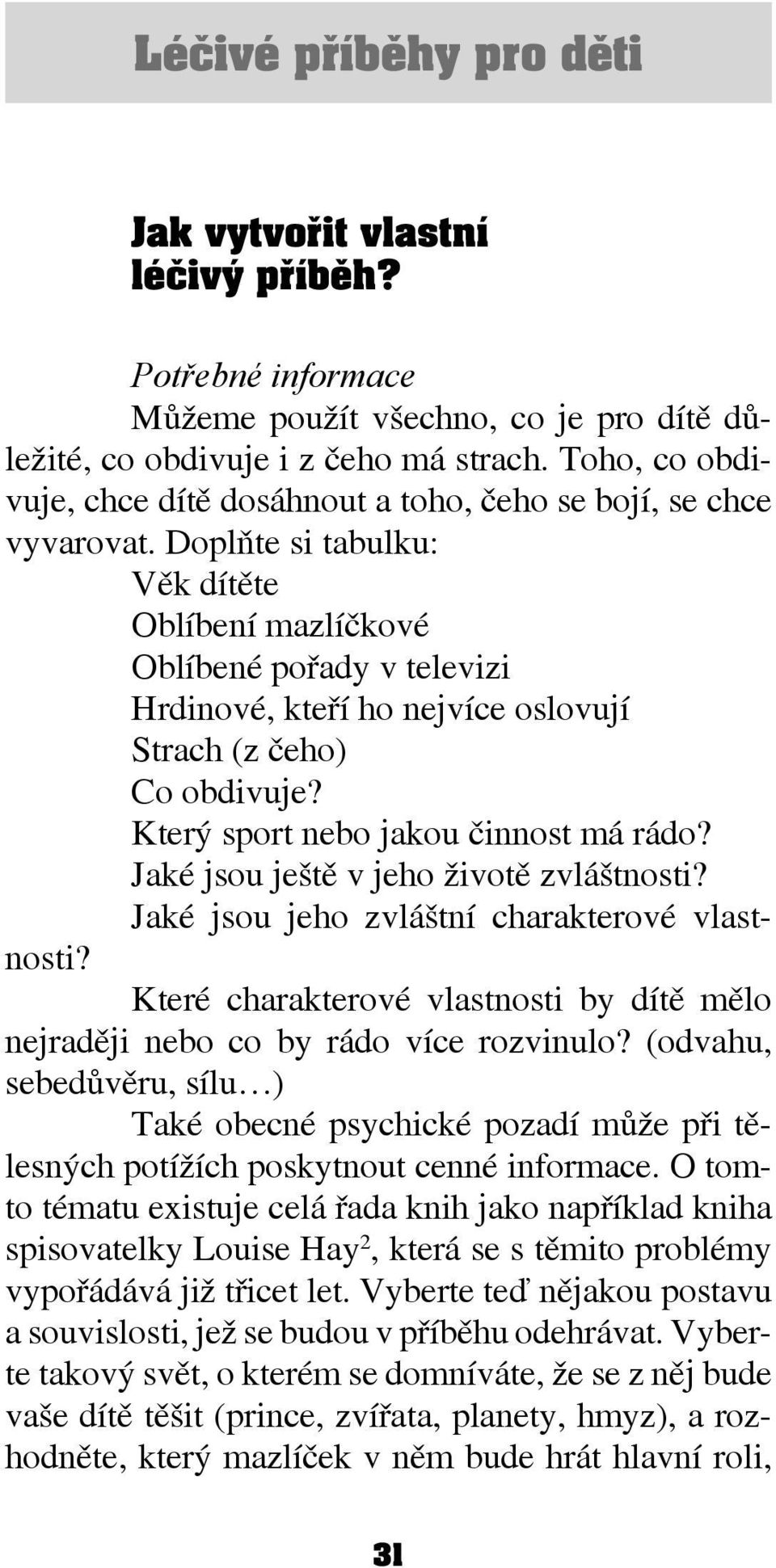 Léčivé příběhy pro děti

Jak vytvořit vlastní léčivý příběh?

Potřebné informace

Můžeme použít všechno, co je pro dítě důležité, co obdivuje i z čeho má strach. Toho, co obdivuje, chce dítě dosáhnout a toho, čeho se bojí, se chce vyvarovat. Doplňte si tabulku:
Věk dítěte
Oblíbení mazlíčkové
Oblíbené pořady v televizi
Hrdinové, kteří ho nejvíce oslovují
Strach (z čeho)
Co obdivuje?
Který sport nebo jakou činnost má rádo?
Jaké jsou ještě v jeho životě zvláštnosti?
Jaké jsou jeho zvláštní charakterové vlastnosti?

Které charakterové vlastnosti by dítě mělo nejraději nebo co by rádo více rozvinulo? (odvahu, sebedůvěru, sílu…)

Také obecné psychické pozadí může při tělesných potížích poskytnout cenné informace. O tomto tématu existuje celá řada knih jako například kniha spisovatelky Louise Hay$^2$, která se s těmito problémy vypořádává již třicet let. Vyberte teď nějakou postavu a souvislosti, jež se budou v příběhu odehrávat. Vyberte takový svět, o kterém se domníváte, že se z něj bude vaše dítě těšit (prince, zvířata, planety, hmyz), a rozhodněte, který mazlíček v něm bude hrát hlavní roli,

31